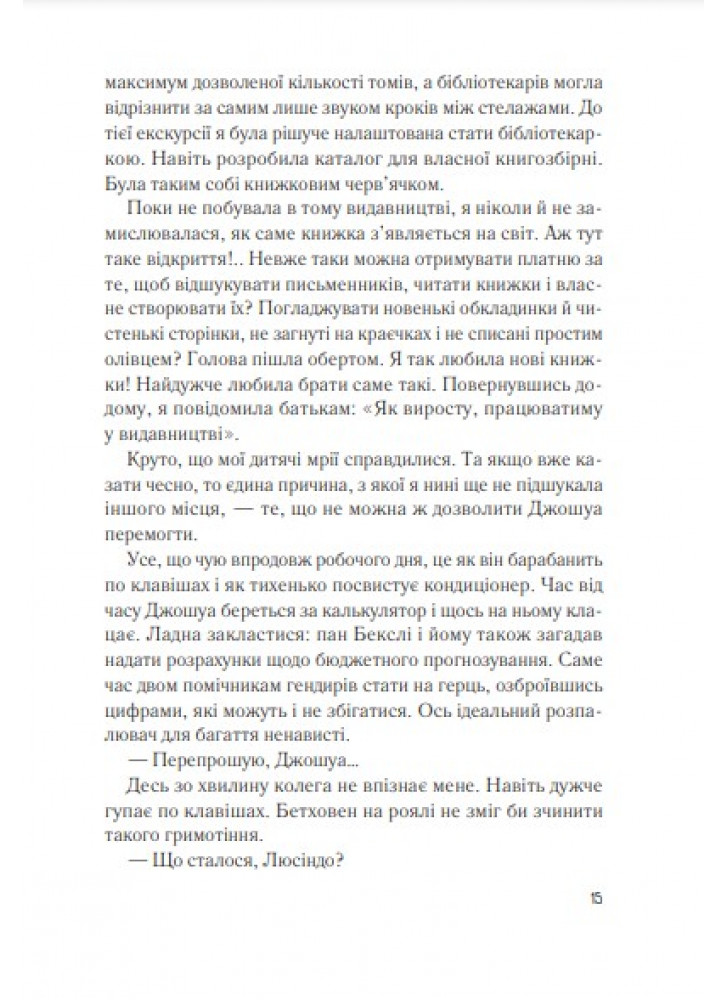 максимум дозволеної кількості томів, а бібліотекарів могла відрізнити за самим лише звуком кроків між стелажами. До тієї екскурсії я була рішуче налаштована стати бібліотекаркою. Навіть розробила каталог для власної книгозбірні. Була таким собі книжковим черв'ячком.

Поки не побувала в тому видавництві, я ніколи й не замислювалася, як саме книжка з'являється на світ. Аж тут таке відкриття!.. Невже таки можна отримувати платню за те, щоб відшукувати письменників, читати книжки і власне створювати їх? Погладжувати новенькі обкладинки й чистенькі сторінки, не загнуті на краєчках і не списані простим олівцем? Голова пішла обертом. Я так любила нові книжки! Найдужче любила брати саме такі. Повернувшись додому, я повідомила батькам: «Як виросту, працюватиму у видавництві».

Круто, що мої дитячі мрії справдилися. Та якщо вже казати чесно, то єдина причина, з якої я нині ще не підшукала іншого місця, — те, що не можна ж дозволити Джошуа перемогти.

Усе, що чую впродовж робочого дня, це як він барабанить по клавішах і як тихенько посвистує кондиціонер. Час від часу Джошуа береться за калькулятор і щось на ньому клацає. Ладна закластися: пан Бекслі і йому також загадав надати розрахунки щодо бюджетного прогнозування. Саме час двом помічникам гендирів стати на герць, озброївшись цифрами, які можуть і не збігатися. Ось ідеальний розпалювач для багаття ненависті.

— Перепрошую, Джошуа...

Десь зо хвилину колега не впізнає мене. Навіть дужче гупає по клавішах. Бетховен на роялі не зміг би зчинити такого гримотіння.

— Що сталося, Люсіндо?

15